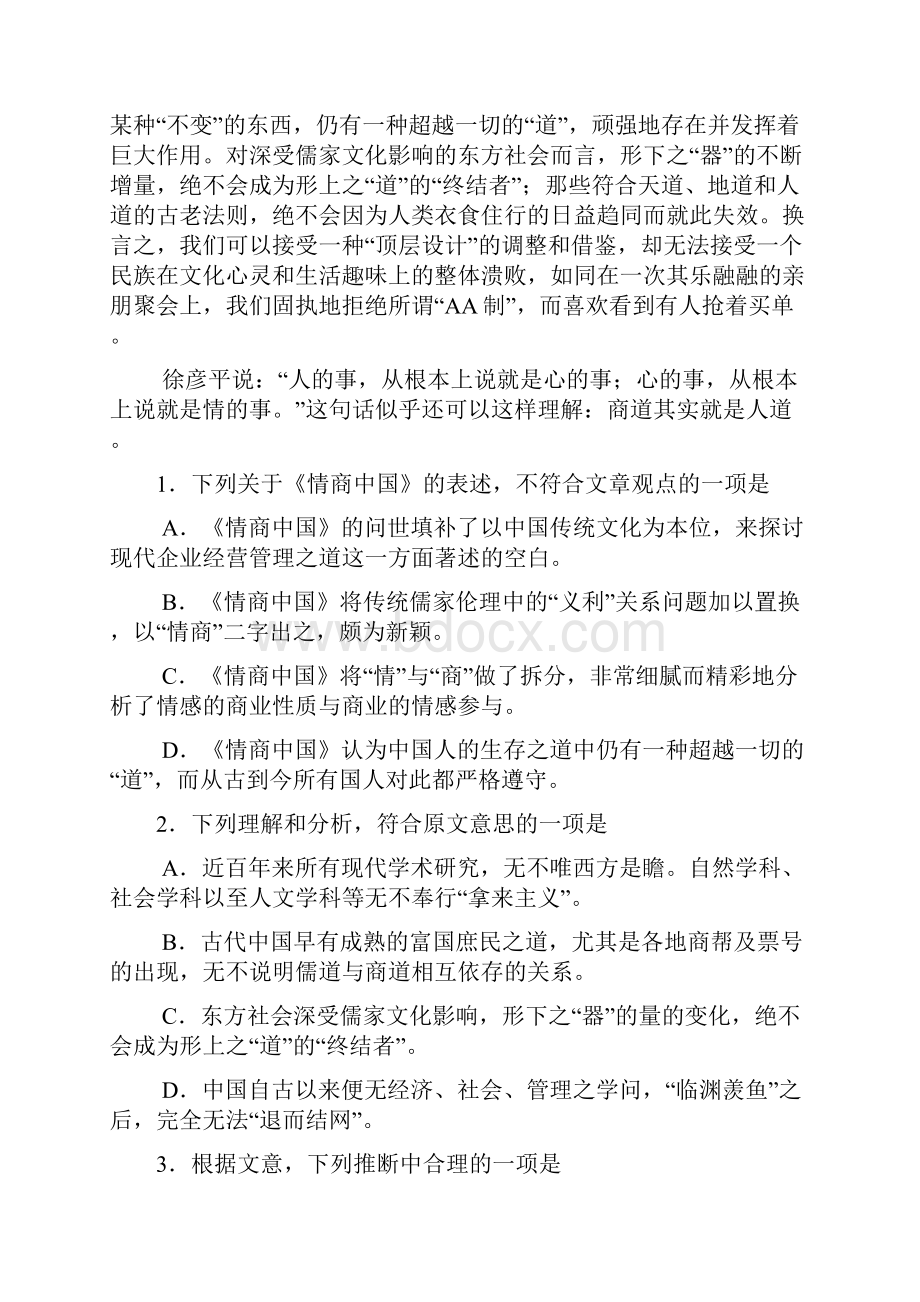 某种“不变”的东西，仍有一种超越一切的“道”，顽强地存在并发挥着巨大作用。对深受儒家文化影响的东方社会而言，形下之“器”的不断增量，绝不会成为形上之“道”的“终结者”；那些符合天道、地道和人道的古老法则，绝不会因为人类衣食住行的日益趋同而就此失效。换言之，我们可以接受一种“顶层设计”的调整和借鉴，却无法接受一个民族在文化心灵和生活趣味上的整体溃败，如同在一次其乐融融的亲朋聚会上，我们固执地拒绝所谓“AA制”，而喜欢看到有人抢着买单。

徐彦平说：“人的事，从根本上说就是心的事；心的事，从根本上说就是情的事。”这句话似乎还可以这样理解：商道其实就是人道。

1．下列关于《情商中国》的表述，不符合文章观点的一项是

A．《情商中国》的问世填补了以中国传统文化为本位，来探讨现代企业经营管理之道这一方面著述的空白。

B．《情商中国》将传统儒家伦理中的“义利”关系问题加以置换，以“情商”二字出之，颇为新颖。

C．《情商中国》将“情”与“商”做了拆分，非常细腻而精彩地分析了情感的商业性质与商业的情感参与。

D．《情商中国》认为中国人的生存之道中仍有一种超越一切的“道”，而从古到今所有国人对此都严格遵守。

2．下列理解和分析，符合原文意思的一项是

A．近百年来所有现代学术研究，无不唯西方是瞻。自然学科、社会学科以至人文学科等无不奉行“拿来主义”。

B．古代中国早有成熟的富国庶民之道，尤其是各地商帮及票号的出现，无不说明儒道与商道相互依存的关系。

C．东方社会深受儒家文化影响，形下之“器”的量的变化，绝不会成为形上之“道”的“终结者”。

D．中国自古以来便无经济、社会、管理之学问，“临渊羡鱼”之后，完全无法“退而结网”。

3．根据文意，下列推断中合理的一项是